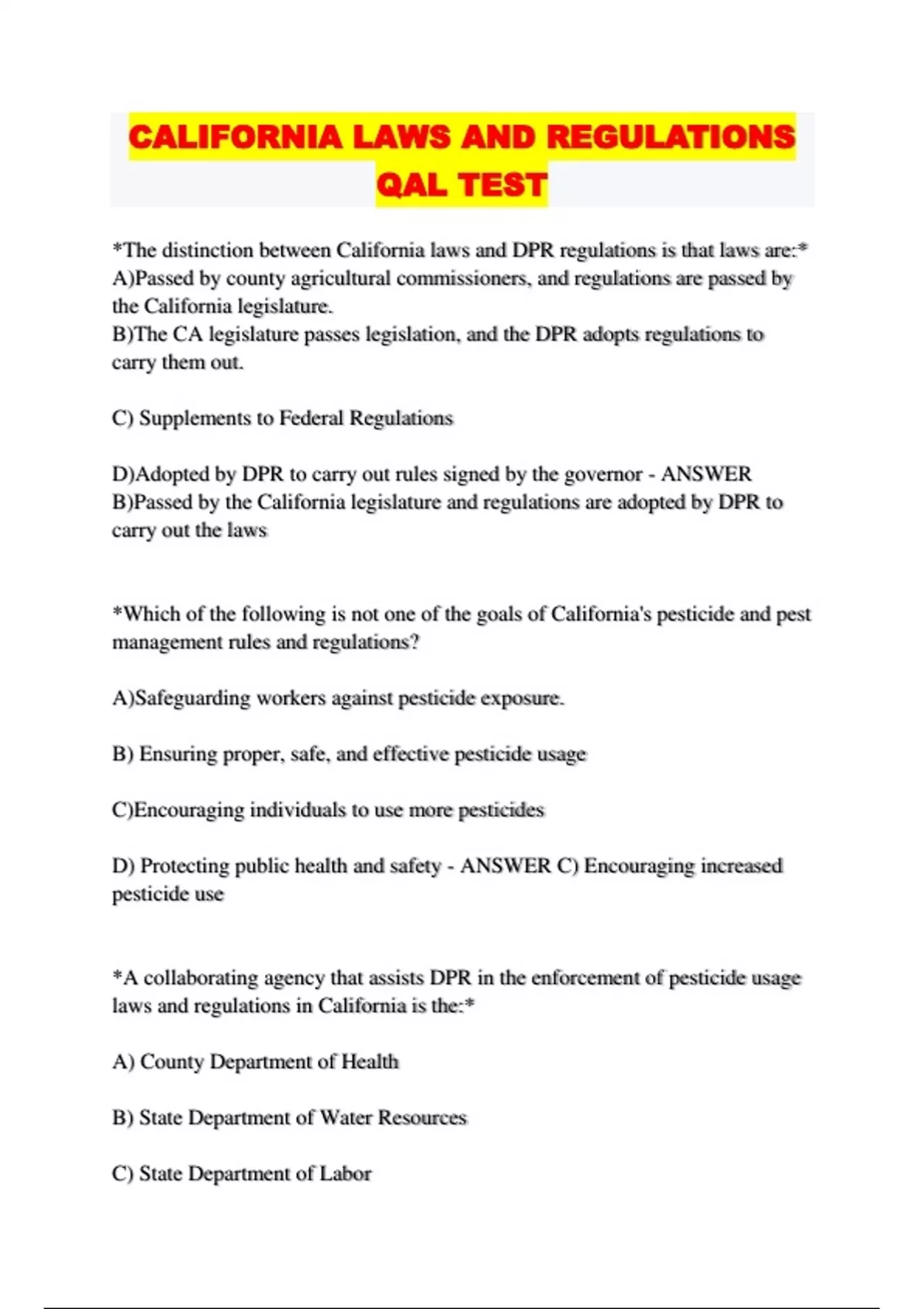 CALIFORNIA LAWS AND REGULATIONS QAL TEST

*The distinction between California laws and DPR regulations is that laws are:*
A)Passed by county agricultural commissioners, and regulations are passed by the California legislature.
B)The CA legislature passes legislation, and the DPR adopts regulations to carry them out.

C) Supplements to Federal Regulations

D)Adopted by DPR to carry out rules signed by the governor - ANSWER B)Passed by the California legislature and regulations are adopted by DPR to carry out the laws

*Which of the following is not one of the goals of California's pesticide and pest management rules and regulations?

A)Safeguarding workers against pesticide exposure.

B) Ensuring proper, safe, and effective pesticide usage

C)Encouraging individuals to use more pesticides

D) Protecting public health and safety - ANSWER C) Encouraging increased pesticide use

*A collaborating agency that assists DPR in the enforcement of pesticide usage laws and regulations in California is the:*

A) County Department of Health

B) State Department of Water Resources

C) State Department of Labor